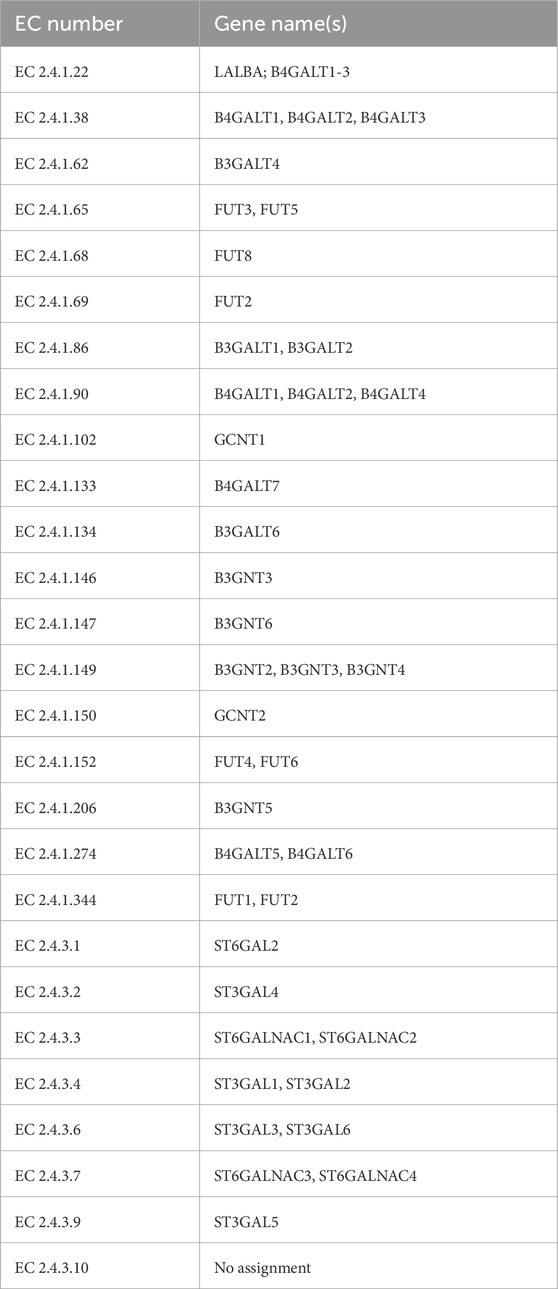 | EC number | Gene name(s) |
|---|---|
| EC 2.4.1.22 | LALBA; B4GALT1-3 |
| EC 2.4.1.38 | B4GALT1, B4GALT2, B4GALT3 |
| EC 2.4.1.62 | B3GALT4 |
| EC 2.4.1.65 | FUT3, FUT5 |
| EC 2.4.1.68 | FUT8 |
| EC 2.4.1.69 | FUT2 |
| EC 2.4.1.86 | B3GALT1, B3GALT2 |
| EC 2.4.1.90 | B4GALT1, B4GALT2, B4GALT4 |
| EC 2.4.1.102 | GCNT1 |
| EC 2.4.1.133 | B4GALT7 |
| EC 2.4.1.134 | B3GALT6 |
| EC 2.4.1.146 | B3GNT3 |
| EC 2.4.1.147 | B3GNT6 |
| EC 2.4.1.149 | B3GNT2, B3GNT3, B3GNT4 |
| EC 2.4.1.150 | GCNT2 |
| EC 2.4.1.152 | FUT4, FUT6 |
| EC 2.4.1.206 | B3GNT5 |
| EC 2.4.1.274 | B4GALT5, B4GALT6 |
| EC 2.4.1.344 | FUT1, FUT2 |
| EC 2.4.3.1 | ST6GAL2 |
| EC 2.4.3.2 | ST3GAL4 |
| EC 2.4.3.3 | ST6GALNAC1, ST6GALNAC2 |
| EC 2.4.3.4 | ST3GAL1, ST3GAL2 |
| EC 2.4.3.6 | ST3GAL3, ST3GAL6 |
| EC 2.4.3.7 | ST6GALNAC3, ST6GALNAC4 |
| EC 2.4.3.9 | ST3GAL5 |
| EC 2.4.3.10 | No assignment |